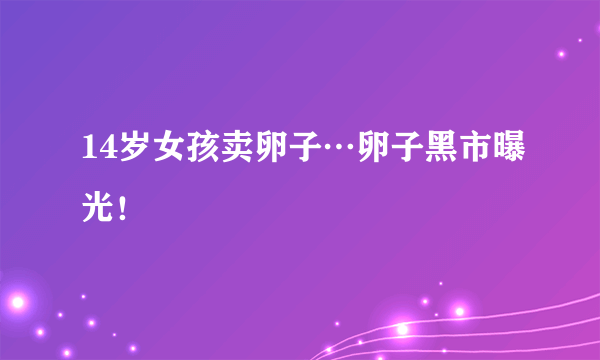 14岁女孩卖卵子…卵子黑市曝光！